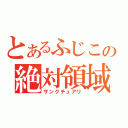 とあるふじこの
絶対領域
サンクチュアリ